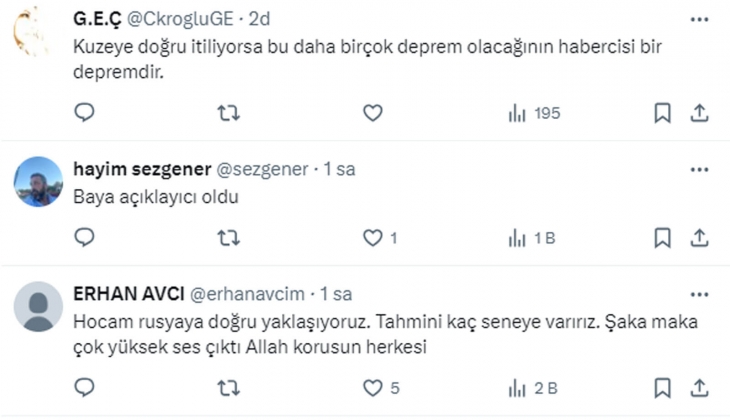 G.E.Ç @CkrogluGE · 2d
Kuzeye doğru itiliyorsa bu daha birçok deprem olacağının habercisi bir depremdir.

195

hayim sezgener @sezgener · 1 sa
Baya açıklayıcı oldu

1
1 B

ERHAN AVCI @erhanavcim · 1 sa
Hocam rusyaya doğru yaklaşıyoruz. Tahmini kaç seneye varırız. Şaka maka çok yüksek ses çıktı Allah korusun herkesi

5
2 B